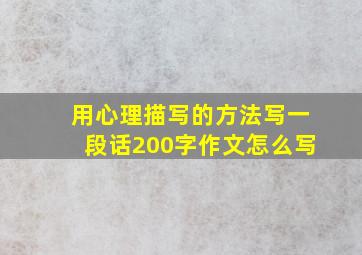 用心理描写的方法写一段话200字作文怎么写